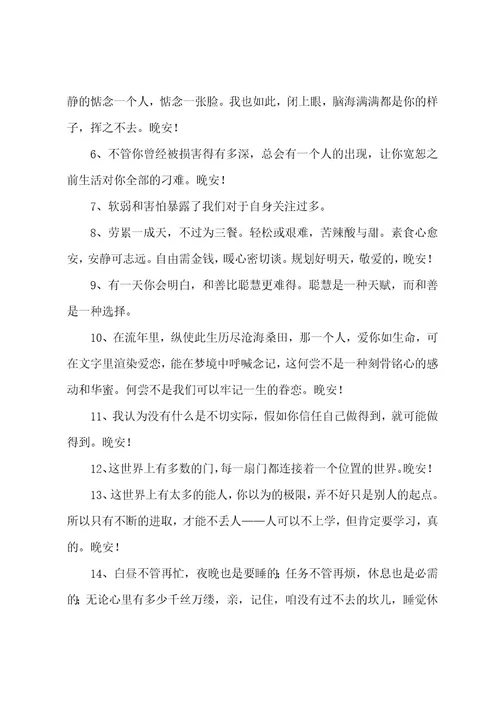 静的惦念一个人，惦念一张脸。我也如此，闭上眼，脑海满满都是你的样子，挥之不去。晚安！

6、不管你曾经被损害得有多深，总会有一个人的出现，让你宽恕之前生活对你全部的刁难。晚安！

7、软弱和害怕暴露了我们对于自身关注过多。

8、劳累一成天，不过为三餐。轻松或艰难，苦辣酸与甜。素食心愈安，安静可志远。自由需金钱，暖心密切谈。规划好明天，敬爱的，晚安！

9、有一天你会明白，和善比聪慧更难得。聪慧是一种天赋，而和善是一种选择。

10、在流年里，纵使此生历尽沧海桑田，那一个人，爱你如生命，可在文字里渲染爱恋，能在梦境中呼喊念记，这何尝不是一种刻骨铭心的感动和华蜜。何尝不是我们可以牢记一生的眷恋。晚安！

11、我认为没有什么是不切实际，假如你信任自己做得到，就可能做得到。晚安！

12、这世界上有多数的门，每一扇门都连接着一个位置的世界。晚安！

13、这世界上有太多的能人，你以为的极限，弄不好只是别人的起点。所以只有不断的进取，才能不丢人——人可以不上学，但肯定要学习，真的。晚安！

14、白昼不管再忙，夜晚也是要睡的；任务不管再烦，休息也是必需的；无论心里有多少千丝万缕，亲，记住，咱没有过不去的坎儿，睡觉休